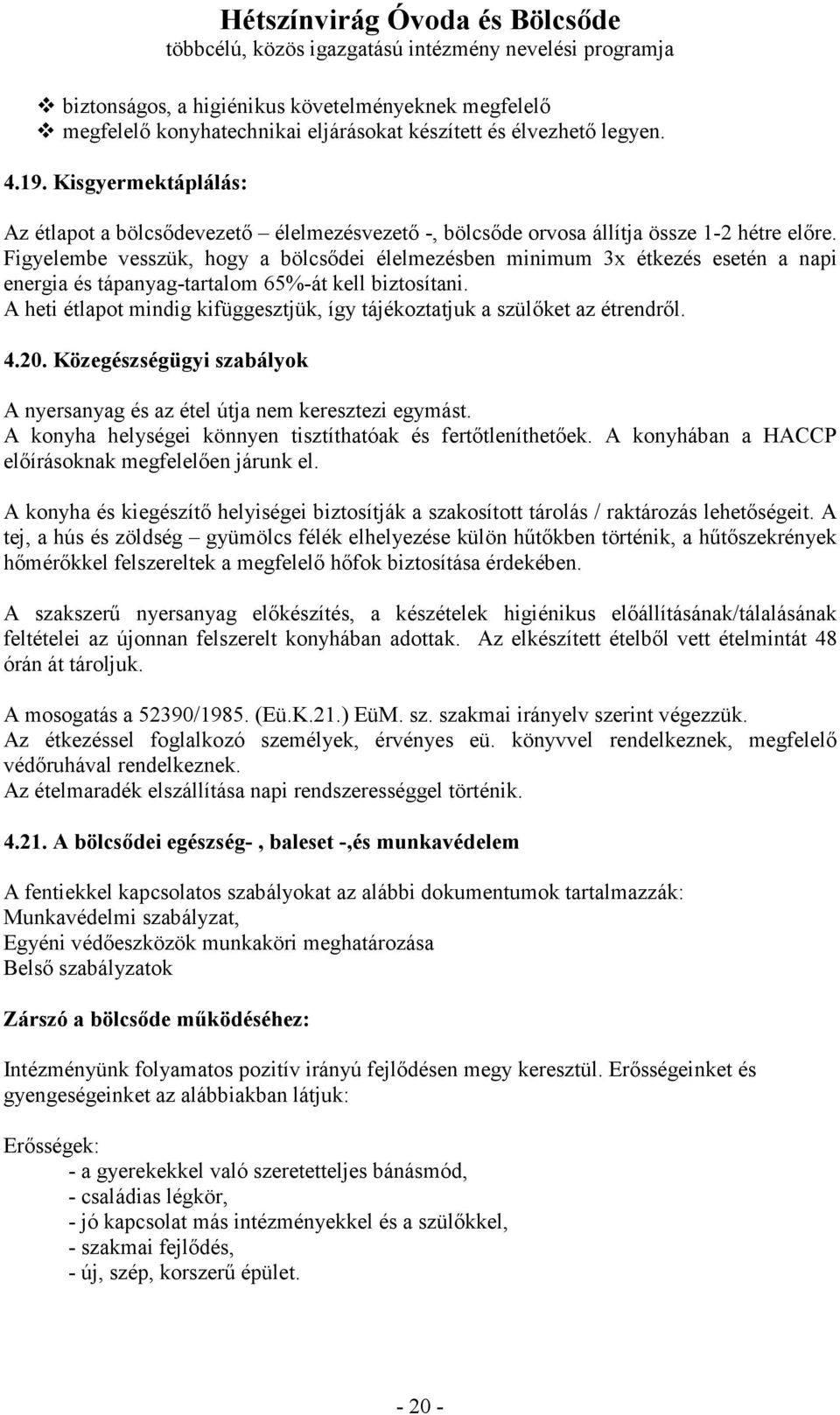 Hétszínvirág Óvoda és Bölcsőde
többcélú, közös igazgatású intézmény nevelési programja

❖ biztonságos, a higiénikus követelményeknek megfelelő
❖ megfelelő konyhatechnikai eljárásokat készített és élvezhető legyen.

4.19. Kisgyermektáplálás:

Az étlapot a bölcsődevezető – élelmezésvezető -, bölcsőde orvosa állítja össze 1-2 hétre előre. Figyelembe vesszük, hogy a bölcsődei élelmezésben minimum 3x étkezés esetén a napi energia és tápanyag-tartalom 65%-át kell biztosítani.
A heti étlapot mindig kifüggesztjük, így tájékoztatjuk a szülőket az étrendről.

4.20. Közegészségügyi szabályok

A nyersanyag és az étel útja nem keresztezi egymást.
A konyha helységei könnyen tisztíthatóak és fertőtleníthetőek. A konyhában a HACCP előírásoknak megfelelően járunk el.

A konyha és kiegészítő helyiségei biztosítják a szakosított tárolás / raktározás lehetőségeit. A tej, a hús és zöldség – gyümölcs félék elhelyezése külön hűtőkben történik, a hűtőszekrények hőmérőkkel felszereltek a megfelelő hőfok biztosítása érdekében.

A szakszerű nyersanyag előkészítés, a készételek higiénikus előállításának/tálalásának feltételei az újonnan felszerelt konyhában adottak. Az elkészített ételből vett ételmintát 48 órán át tároljuk.

A mosogatás a 52390/1985. (Eü.K.21.) EüM. sz. szakmai irányelv szerint végezzük.
Az étkezéssel foglalkozó személyek, érvényes eü. könyvvel rendelkeznek, megfelelő védőruhával rendelkeznek.
Az ételmaradék elszállítása napi rendszerességgel történik.

4.21. A bölcsődei egészség- , baleset -,és munkavédelem

A fentiekkel kapcsolatos szabályokat az alábbi dokumentumok tartalmazzák:
Munkavédelmi szabályzat,
Egyéni védőeszközök munkaköri meghatározása
Belső szabályzatok

Zárszó a bölcsőde működéséhez:

Intézményünk folyamatos pozitív irányú fejlődésen megy keresztül. Erősségeinket és gyengeségeinket az alábbiakban látjuk:

Erősségek:
- a gyerekekkel való szeretetteljes bánásmód,
- családias légkör,
- jó kapcsolat más intézményekkel és a szülőkkel,
- szakmai fejlődés,
- új, szép, korszerű épület.

- 20 -